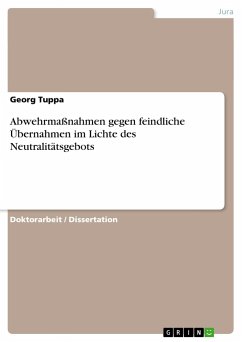 Jura

Georg Tuppa

Abwehrmaßnahmen gegen feindliche Übernahmen im Lichte des Neutralitätsgebots

Doktorarbeit / Dissertation

GRIN